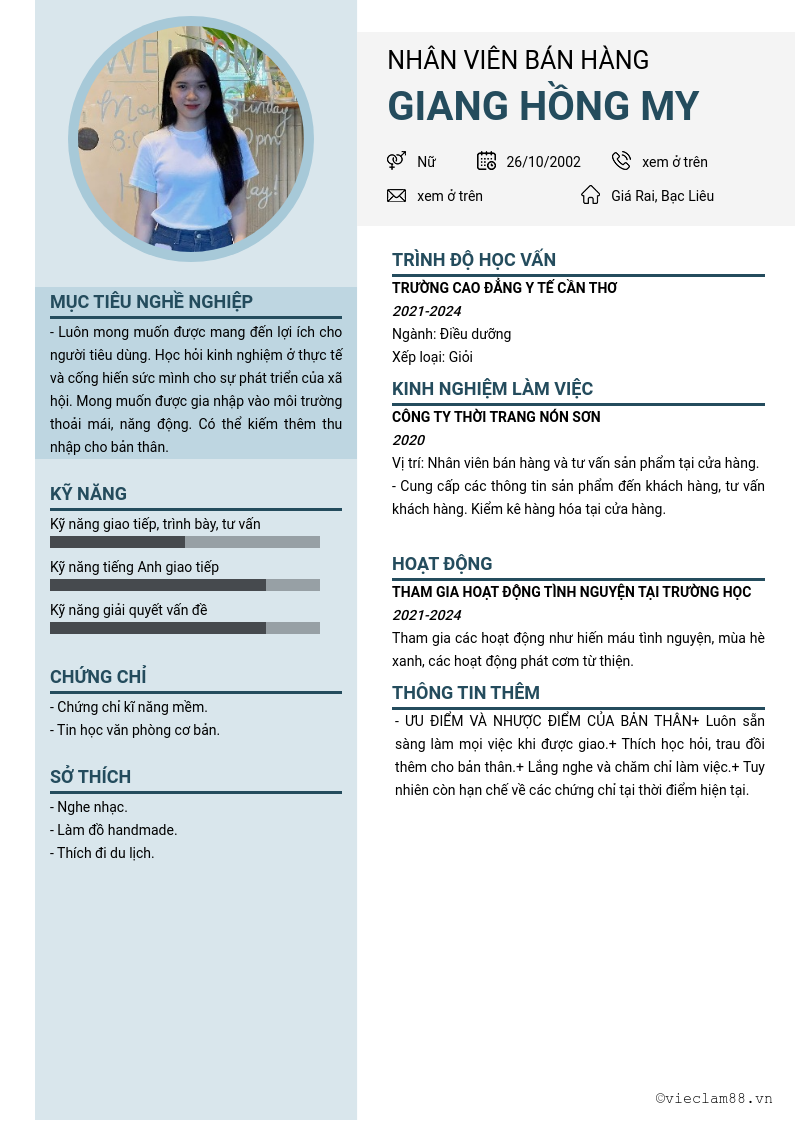 NHÂN VIÊN BÁN HÀNG
GIANG HỒNG MY

Nữ
26/10/2002
xem ở trên
xem ở trên
Giá Rai, Bạc Liêu

MỤC TIÊU NGHỀ NGHIỆP
- Luôn mong muốn được mang đến lợi ích cho người tiêu dùng. Học hỏi kinh nghiệm ở thực tế và cống hiến sức mình cho sự phát triển của xã hội. Mong muốn được gia nhập vào môi trường thoải mái, năng động. Có thể kiếm thêm thu nhập cho bản thân.

KỸ NĂNG
Kỹ năng giao tiếp, trình bày, tư vấn
Kỹ năng tiếng Anh giao tiếp
Kỹ năng giải quyết vấn đề

CHỨNG CHỈ
- Chứng chỉ kĩ năng mềm.
- Tin học văn phòng cơ bản.

SỞ THÍCH
- Nghe nhạc.
- Làm đồ handmade.
- Thích đi du lịch.

TRÌNH ĐỘ HỌC VẤN
TRƯỜNG CAO ĐẲNG Y TẾ CẦN THƠ
2021-2024
Ngành: Điều dưỡng
Xếp loại: Giỏi

KINH NGHIỆM LÀM VIỆC
CÔNG TY THỜI TRANG NÓN SƠN
2020
Vị trí: Nhân viên bán hàng và tư vấn sản phẩm tại cửa hàng.
- Cung cấp các thông tin sản phẩm đến khách hàng, tư vấn khách hàng. Kiểm kê hàng hóa tại cửa hàng.

HOẠT ĐỘNG
THAM GIA HOẠT ĐỘNG TÌNH NGUYỆN TẠI TRƯỜNG HỌC
2021-2024
Tham gia các hoạt động như hiến máu tình nguyện, mùa hè xanh, các hoạt động phát cơm từ thiện.

THÔNG TIN THÊM
- ƯU ĐIỂM VÀ NHƯỢC ĐIỂM CỦA BẢN THÂN+ Luôn sẵn sàng làm mọi việc khi được giao.+ Thích học hỏi, trau đồi thêm cho bản thân.+ Lắng nghe và chăm chỉ làm việc.+ Tuy nhiên còn hạn chế về các chứng chỉ tại thời điểm hiện tại.

©vieclam88.vn